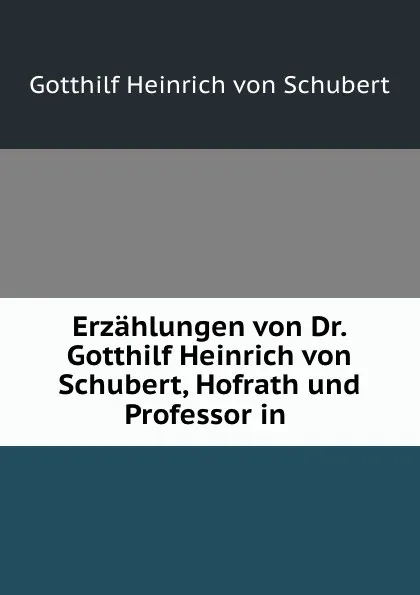 Gotthilf Heinrich von Schubert

Erzählungen von Dr. Gotthilf Heinrich von Schubert, Hofrath und Professor in